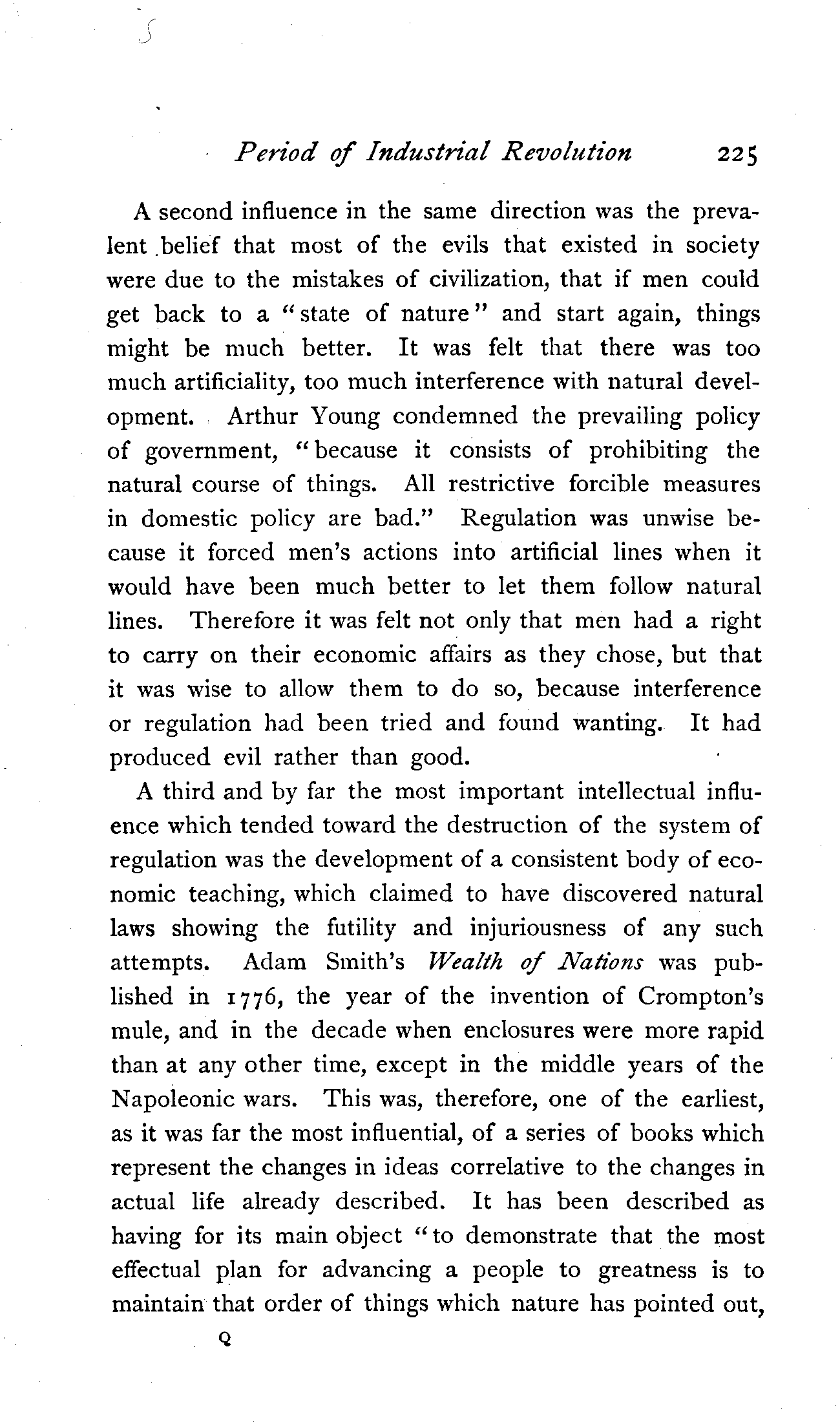 Period of Industrial Revolution 225

A second influence in the same direction was the prevalent belief that most of the evils that existed in society were due to the mistakes of civilization, that if men could get back to a "state of nature" and start again, things might be much better. It was felt that there was too much artificiality, too much interference with natural development. Arthur Young condemned the prevailing policy of government, "because it consists of prohibiting the natural course of things. All restrictive forcible measures in domestic policy are bad." Regulation was unwise because it forced men's actions into artificial lines when it would have been much better to let them follow natural lines. Therefore it was felt not only that men had a right to carry on their economic affairs as they chose, but that it was wise to allow them to do so, because interference or regulation had been tried and found wanting. It had produced evil rather than good.

A third and by far the most important intellectual influence which tended toward the destruction of the system of regulation was the development of a consistent body of economic teaching, which claimed to have discovered natural laws showing the futility and injuriousness of any such attempts. Adam Smith's Wealth of Nations was published in 1776, the year of the invention of Crompton's mule, and in the decade when enclosures were more rapid than at any other time, except in the middle years of the Napoleonic wars. This was, therefore, one of the earliest, as it was far the most influential, of a series of books which represent the changes in ideas correlative to the changes in actual life already described. It has been described as having for its main object "to demonstrate that the most effectual plan for advancing a people to greatness is to maintain that order of things which nature has pointed out,

Q